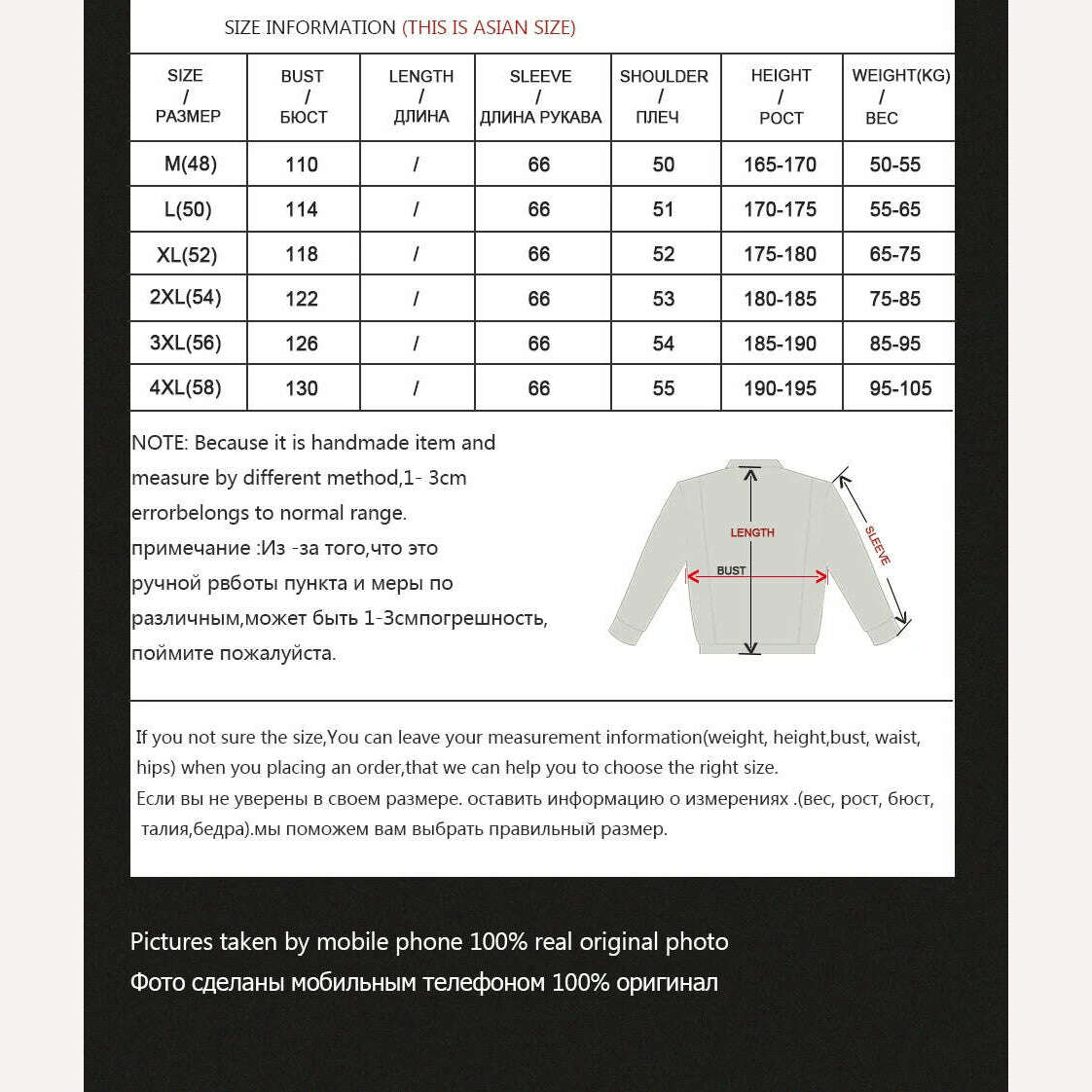 SIZE INFORMATION (THIS IS ASIAN SIZE)

| SIZE / РАЗМЕР | BUST / БЮСТ | LENGTH / ДЛИНА | SLEEVE / ДЛИНА РУКАВА | SHOULDER / ПЛЕЧ | HEIGHT / РОСТ | WEIGHT(KG) / ВЕС |
|---|---|---|---|---|---|---|
| M(48) | 110 | / | 66 | 50 | 165-170 | 50-55 |
| L(50) | 114 | / | 66 | 51 | 170-175 | 55-65 |
| XL(52) | 118 | / | 66 | 52 | 175-180 | 65-75 |
| 2XL(54) | 122 | / | 66 | 53 | 180-185 | 75-85 |
| 3XL(56) | 126 | / | 66 | 54 | 185-190 | 85-95 |
| 4XL(58) | 130 | / | 66 | 55 | 190-195 | 95-105 |

NOTE: Because it is handmade item and measure by different method,1- 3cm errorbelongs to normal range.
примечание :Из -за того,что это ручной рвботы пункта и меры по различным,может быть 1-3смпогрешность, поймите пожалуйста.

LENGTH
BUST
SLEEVE

If you not sure the size,You can leave your measurement information(weight, height,bust, waist, hips) when you placing an order,that we can help you to choose the right size.
Если вы не уверены в своем размере. оставить информацию о измерениях .(вес, рост, бюст, талия,бедра).мы поможем вам выбрать правильный размер.

Pictures taken by mobile phone 100% real original photo
Фото сделаны мобильным телефоном 100% оригинал